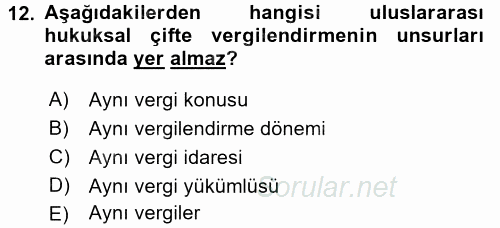 12. Aşağıdakilerden hangisi uluslararası hukuksal çifte vergilendirmenin unsurları arasında yer almaz?

A) Aynı vergi konusu
B) Aynı vergilendirme dönemi
C) Aynı vergi idaresi
D) Aynı vergi yükümlüsü
E) Aynı vergiler

Sorular.net